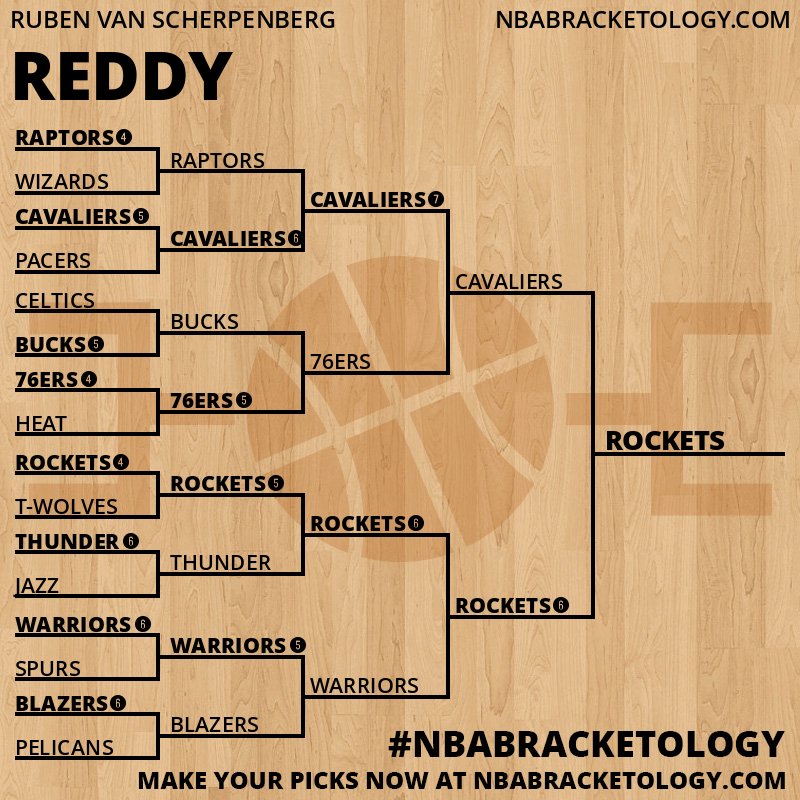 RUBEN VAN SCHERPENBERG

NBABRACKETOLOGY.COM

REDDY

RAPTORS 4
WIZARDS
CAVALIERS 5
PACERS
CELTICS
BUCKS 5
76ERS 4
HEAT
ROCKETS 4
T-WOLVES
THUNDER 6
JAZZ
WARRIORS 6
SPURS
BLAZERS 6
PELICANS

RAPTORS
CAVALIERS 6
BUCKS
76ERS 5
ROCKETS 5
THUNDER
WARRIORS 5
BLAZERS

CAVALIERS 7
76ERS
ROCKETS 6
WARRIORS

CAVALIERS
ROCKETS 6

ROCKETS

#NBABRACKETOLOGY

MAKE YOUR PICKS NOW AT NBABRACKETOLOGY.COM